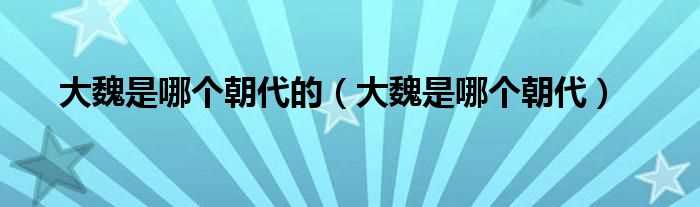 大魏是哪个朝代的（大魏是哪个朝代）